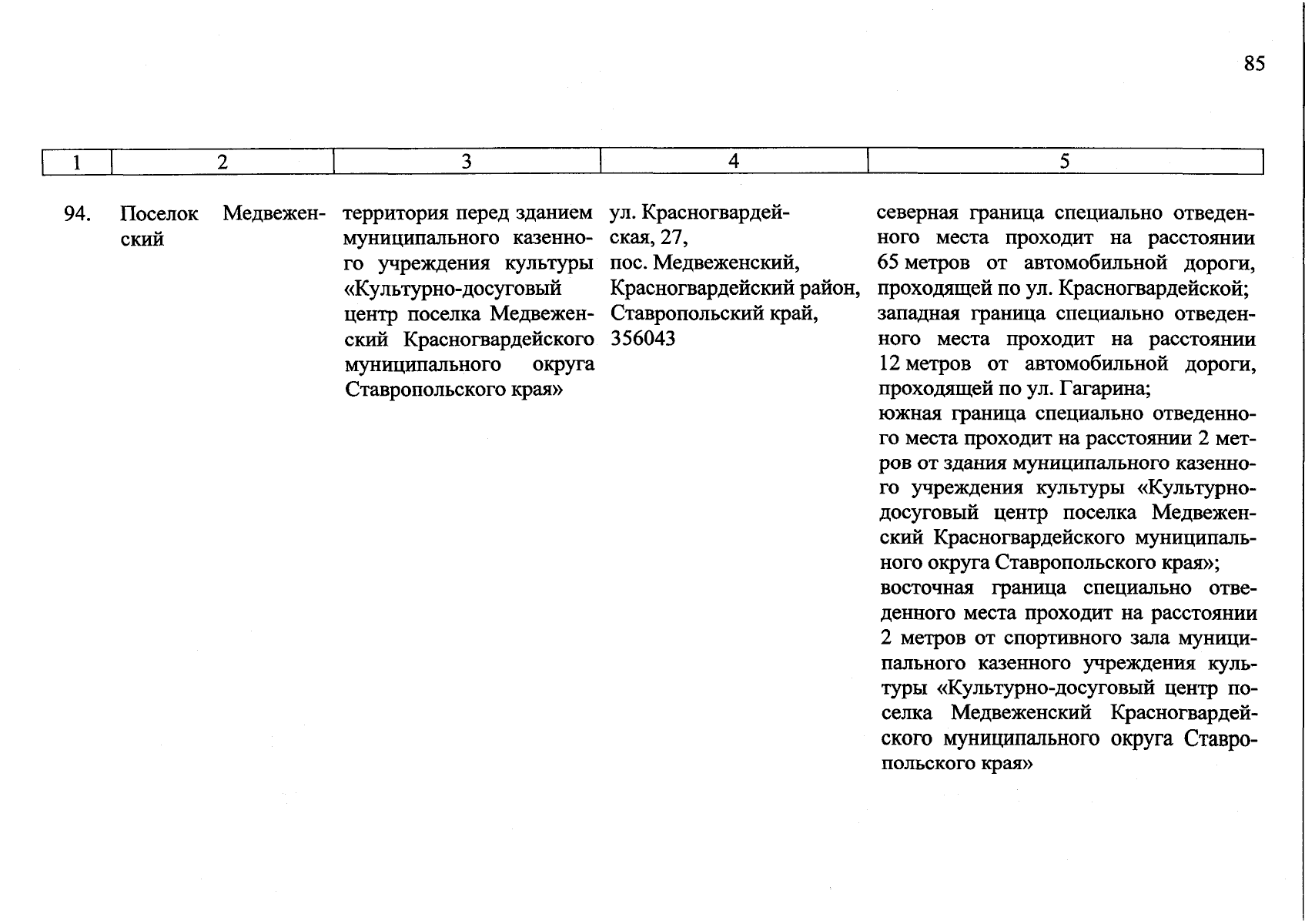 85

| 1 | 2 | 3 | 4 | 5 |
|---|---|---|---|---|
| 94. | Поселок Медвеженский | территория перед зданием муниципального казенного учреждения культуры «Культурно-досуговый центр поселка Медвеженский Красногвардейского муниципального округа Ставропольского края» | ул. Красногвардейская, 27, пос. Медвеженский, Красногвардейский район, Ставропольский край, 356043 | северная граница специально отведенного места проходит на расстоянии 65 метров от автомобильной дороги, проходящей по ул. Красногвардейской; западная граница специально отведенного места проходит на расстоянии 12 метров от автомобильной дороги, проходящей по ул. Гагарина; южная граница специально отведенного места проходит на расстоянии 2 метров от здания муниципального казенного учреждения культуры «Культурно-досуговый центр поселка Медвеженский Красногвардейского муниципального округа Ставропольского края»; восточная граница специально отведенного места проходит на расстоянии 2 метров от спортивного зала муниципального казенного учреждения культуры «Культурно-досуговый центр поселка Медвеженский Красногвардейского муниципального округа Ставропольского края» |